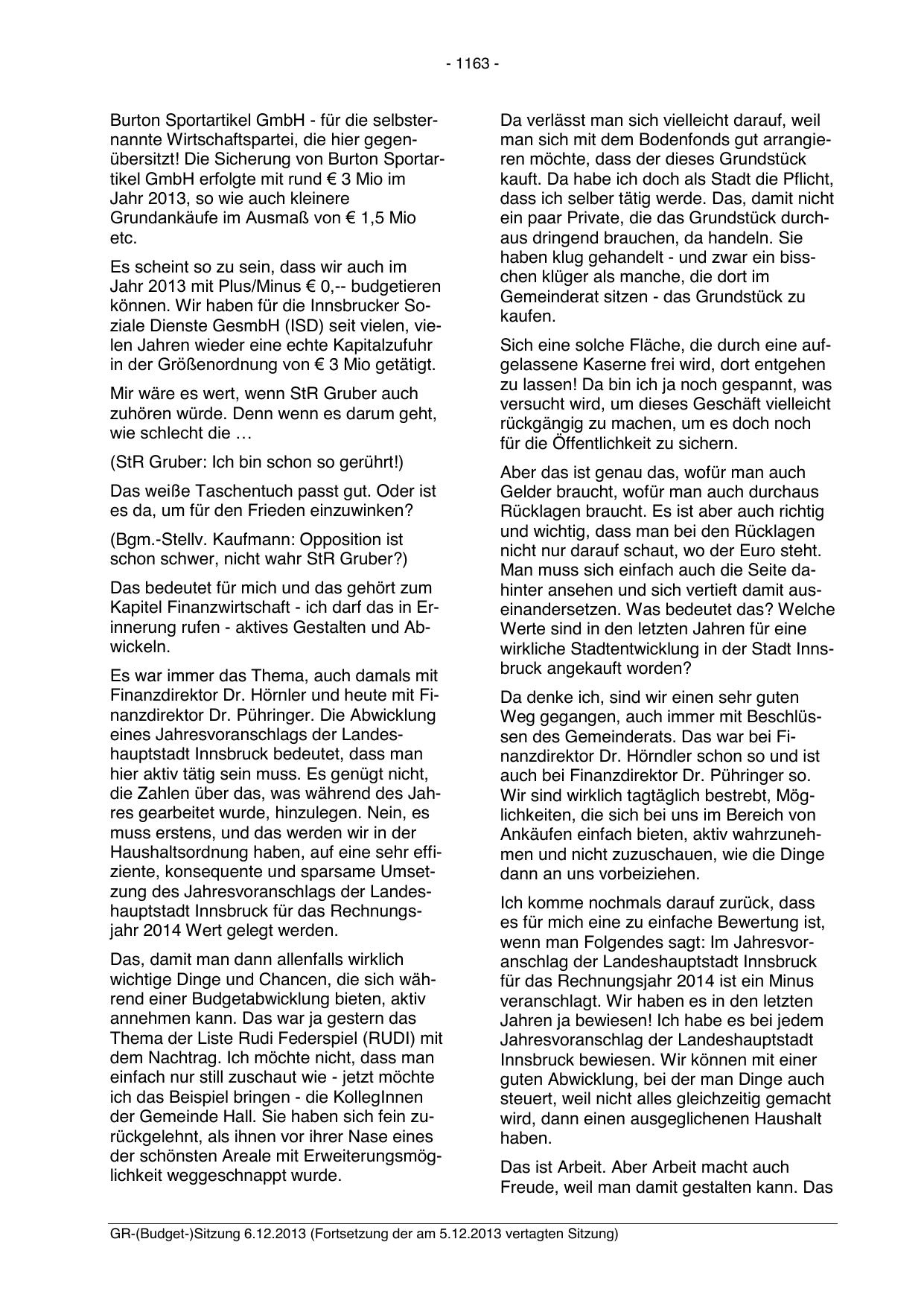 - 1163 -

Burton Sportartikel GmbH - für die selbsternannte Wirtschaftspartei, die hier gegenübersitzt! Die Sicherung von Burton Sportartikel GmbH erfolgte mit rund € 3 Mio im Jahr 2013, so wie auch kleinere Grundankäufe im Ausmaß von € 1,5 Mio etc.

Es scheint so zu sein, dass wir auch im Jahr 2013 mit Plus/Minus € 0,-- budgetieren können. Wir haben für die Innsbrucker Soziale Dienste GesmbH (ISD) seit vielen, vielen Jahren wieder eine echte Kapitalzufuhr in der Größenordnung von € 3 Mio getätigt.

Mir wäre es wert, wenn StR Gruber auch zuhören würde. Denn wenn es darum geht, wie schlecht die …

(StR Gruber: Ich bin schon so gerührt!)

Das weiße Taschentuch passt gut. Oder ist es da, um für den Frieden einzuwinken?

(Bgm.-Stellv. Kaufmann: Opposition ist schon schwer, nicht wahr StR Gruber?)

Das bedeutet für mich und das gehört zum Kapitel Finanzwirtschaft - ich darf das in Erinnerung rufen - aktives Gestalten und Abwickeln.

Es war immer das Thema, auch damals mit Finanzdirektor Dr. Hörnler und heute mit Finanzdirektor Dr. Pühringer. Die Abwicklung eines Jahresvoranschlags der Landeshauptstadt Innsbruck bedeutet, dass man hier aktiv tätig sein muss. Es genügt nicht, die Zahlen über das, was während des Jahres gearbeitet wurde, hinzulegen. Nein, es muss erstens, und das werden wir in der Haushaltsordnung haben, auf eine sehr effiziente, konsequente und sparsame Umsetzung des Jahresvoranschlags der Landeshauptstadt Innsbruck für das Rechnungsjahr 2014 Wert gelegt werden.

Das, damit man dann allenfalls wirklich wichtige Dinge und Chancen, die sich während einer Budgetabwicklung bieten, aktiv annehmen kann. Das war ja gestern das Thema der Liste Rudi Federspiel (RUDI) mit dem Nachtrag. Ich möchte nicht, dass man einfach nur still zuschaut wie - jetzt möchte ich das Beispiel bringen - die KollegInnen der Gemeinde Hall. Sie haben sich fein zurückgelehnt, als ihnen vor ihrer Nase eines der schönsten Areale mit Erweiterungsmöglichkeit weggeschnappt wurde.

Da verlässt man sich vielleicht darauf, weil man sich mit dem Bodenfonds gut arrangieren möchte, dass der dieses Grundstück kauft. Da habe ich doch als Stadt die Pflicht, dass ich selber tätig werde. Das, damit nicht ein paar Private, die das Grundstück durchaus dringend brauchen, da handeln. Sie haben klug gehandelt - und zwar ein bisschen klüger als manche, die dort im Gemeinderat sitzen - das Grundstück zu kaufen.

Sich eine solche Fläche, die durch eine aufgelassene Kaserne frei wird, dort entgehen zu lassen! Da bin ich ja noch gespannt, was versucht wird, um dieses Geschäft vielleicht rückgängig zu machen, um es doch noch für die Öffentlichkeit zu sichern.

Aber das ist genau das, wofür man auch Gelder braucht, wofür man auch durchaus Rücklagen braucht. Es ist aber auch richtig und wichtig, dass man bei den Rücklagen nicht nur darauf schaut, wo der Euro steht. Man muss sich einfach auch die Seite dahinter ansehen und sich vertieft damit auseinandersetzen. Was bedeutet das? Welche Werte sind in den letzten Jahren für eine wirkliche Stadtentwicklung in der Stadt Innsbruck angekauft worden?

Da denke ich, sind wir einen sehr guten Weg gegangen, auch immer mit Beschlüssen des Gemeinderats. Das war bei Finanzdirektor Dr. Hörndler schon so und ist auch bei Finanzdirektor Dr. Pühringer so. Wir sind wirklich tagtäglich bestrebt, Möglichkeiten, die sich bei uns im Bereich von Ankäufen einfach bieten, aktiv wahrzunehmen und nicht zuzuschauen, wie die Dinge dann an uns vorbeiziehen.

Ich komme nochmals darauf zurück, dass es für mich eine zu einfache Bewertung ist, wenn man Folgendes sagt: Im Jahresvoranschlag der Landeshauptstadt Innsbruck für das Rechnungsjahr 2014 ist ein Minus veranschlagt. Wir haben es in den letzten Jahren ja bewiesen! Ich habe es bei jedem Jahresvoranschlag der Landeshauptstadt Innsbruck bewiesen. Wir können mit einer guten Abwicklung, bei der man Dinge auch steuert, weil nicht alles gleichzeitig gemacht wird, dann einen ausgeglichenen Haushalt haben.

Das ist Arbeit. Aber Arbeit macht auch Freude, weil man damit gestalten kann. Das

GR-(Budget-)Sitzung 6.12.2013 (Fortsetzung der am 5.12.2013 vertagten Sitzung)